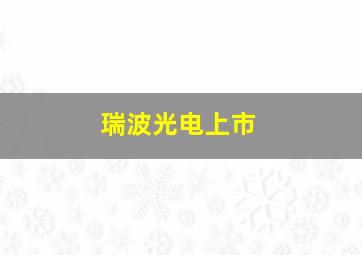 瑞波光电上市